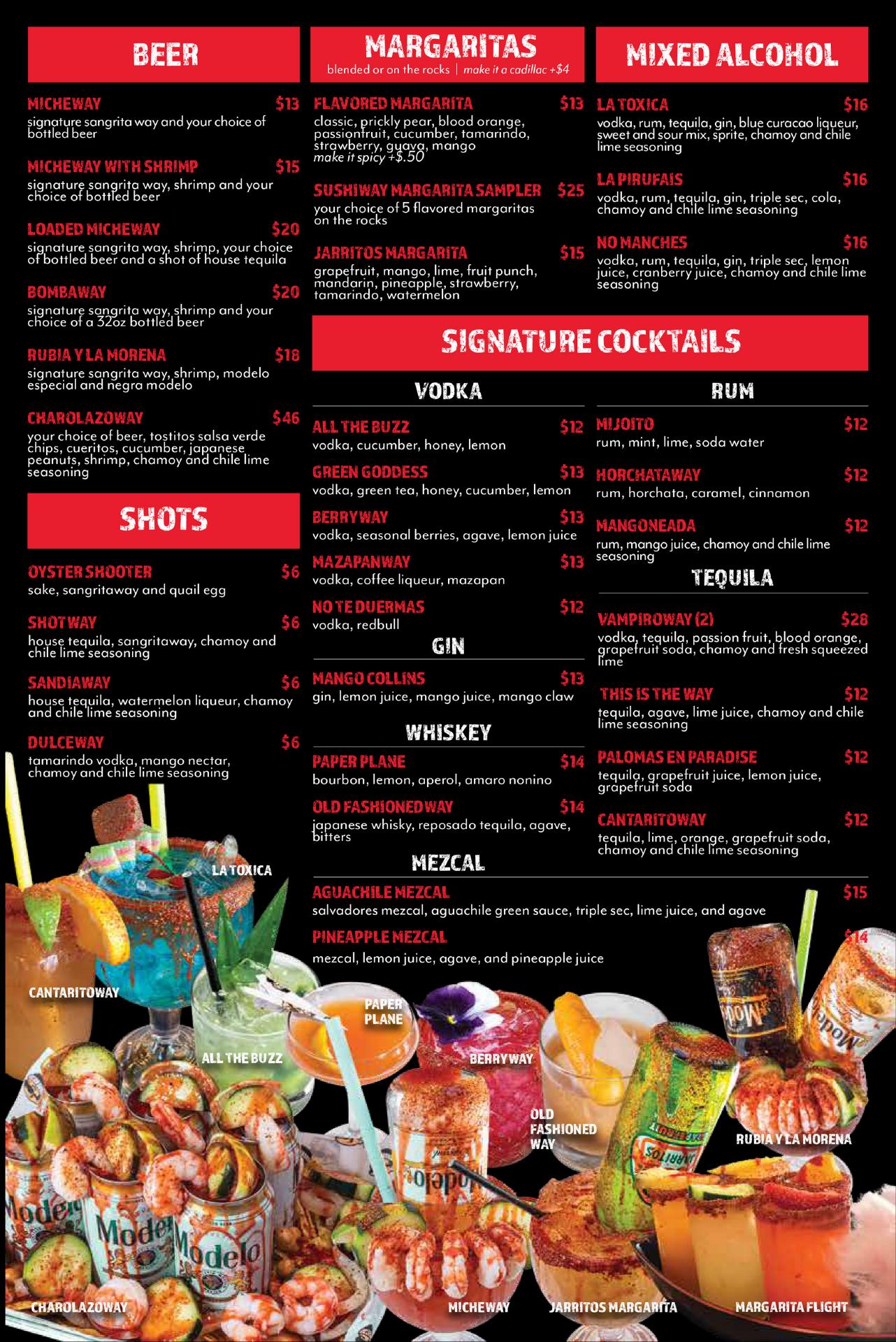 BEER

MICHEWAY $13
signature sangrita way and your choice of bottled beer

MICHEWAY WITH SHRIMP $15
signature sangrita way, shrimp and your choice of bottled beer

LOADED MICHEWAY $20
signature sangrita way, shrimp, your choice of bottled beer and a shot of house tequila

BOMBAWAY $20
signature sangrita way, shrimp and your choice of a 32oz bottled beer

RUBIA Y LA MORENA $18
signature sangrita way, shrimp, modelo especial and negra modelo

CHAROLAZOWAY $46
your choice of beer, tostitos salsa verde chips, cueritos, cucumber, japanese peanuts, shrimp, chamoy and chile lime seasoning

SHOTS

OYSTER SHOOTER $6
sake, sangritaway and quail egg

SHOTWAY $6
house tequila, sangritaway, chamoy and chile lime seasoning

SANDIAWAY $6
house tequila, watermelon liqueur, chamoy and chile lime seasoning

DULCEWAY $6
tamarindo vodka, mango nectar, chamoy and chile lime seasoning

MARGARITAS
blended or on the rocks | make it a cadillac +$4

FLAVORED MARGARITA $13
classic, prickly pear, blood orange, passionfruit, cucumber, tamarindo, strawberry, guava, mango
make it spicy +$.50

SUSHIWAY MARGARITA SAMPLER $25
your choice of 5 flavored margaritas on the rocks

JARRITOS MARGARITA $15
grapefruit, mango, lime, fruit punch, mandarin, pineapple, strawberry, tamarindo, watermelon

MIXED ALCOHOL

LA TOXICA $16
vodka, rum, tequila, gin, blue curacao liqueur, sweet and sour mix, sprite, chamoy and chile lime seasoning

LA PIRUFAIS $16
vodka, rum, tequila, gin, triple sec, cola, chamoy and chile lime seasoning

NO MANCHES $16
vodka, rum, tequila, gin, triple sec, lemon juice, cranberry juice, chamoy and chile lime seasoning

SIGNATURE COCKTAILS

VODKA

ALL THE BUZZ $12
vodka, cucumber, honey, lemon

GREEN GODDESS $13
vodka, green tea, honey, cucumber, lemon

BERRYWAY $13
vodka, seasonal berries, agave, lemon juice

MAZAPANWAY $13
vodka, coffee liqueur, mazapan

NO TE DUERMAS $12
vodka, redbull

GIN

MANGO COLLINS $13
gin, lemon juice, mango juice, mango claw

WHISKEY

PAPER PLANE $14
bourbon, lemon, aperol, amaro nonino

OLD FASHIONEDWAY $14
japanese whisky, reposado tequila, agave, bitters

RUM

MIJOITO $12
rum, mint, lime, soda water

HORCHATAWAY $12
rum, horchata, caramel, cinnamon

MANGONEADA $12
rum, mango juice, chamoy and chile lime seasoning

TEQUILA

VAMPIROWAY (2) $28
vodka, tequila, passion fruit, blood orange, grapefruit soda, chamoy and fresh squeezed lime

THIS IS THE WAY $12
tequila, agave, lime juice, chamoy and chile lime seasoning

PALOMAS EN PARADISE $12
tequila, grapefruit juice, lemon juice, grapefruit soda

CANTARITOWAY $12
tequila, lime, orange, grapefruit soda, chamoy and chile lime seasoning

MEZCAL

AGUACHILE MEZCAL $15
salvadores mezcal, aguachile green sauce, triple sec, lime juice, and agave

PINEAPPLE MEZCAL $14
mezcal, lemon juice, agave, and pineapple juice

LA TOXICA
CANTARITOWAY
ALL THE BUZZ
PAPER PLANE
BERRYWAY
OLD FASHIONED WAY
RUBIA Y LA MORENA
CHAROLAZOWAY
MICHEWAY
JARRITOS MARGARITA
MARGARITA FLIGHT